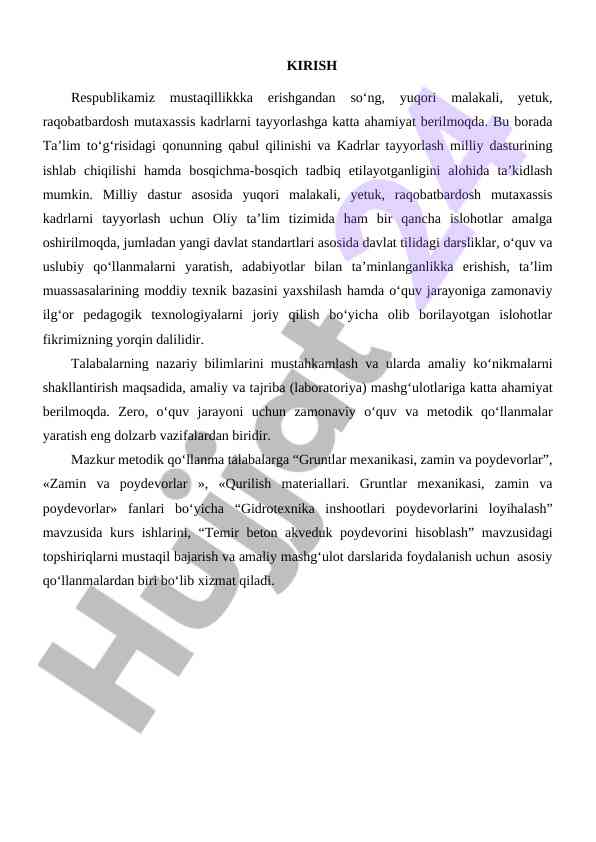 KIRISH

Respublikamiz mustaqillikkka erishgandan so‘ng, yuqori malakali, yetuk, raqobatbardosh mutaxassis kadrlarni tayyorlashga katta ahamiyat berilmoqda. Bu borada Ta’lim to‘g‘risidagi qonunning qabul qilinishi va Kadrlar tayyorlash milliy dasturining ishlab chiqilishi hamda bosqichma-bosqich tadbiq etilayotganligini alohida ta’kidlash mumkin. Milliy dastur asosida yuqori malakali, yetuk, raqobatbardosh mutaxassis kadrlarni tayyorlash uchun Oliy ta’lim tizimida ham bir qancha islohotlar amalga oshirilmoqda, jumladan yangi davlat standartlari asosida davlat tilidagi darsliklar, o‘quv va uslubiy qo‘llanmalarni yaratish, adabiyotlar bilan ta’minlanganlikka erishish, ta’lim muassasalarining moddiy texnik bazasini yaxshilash hamda o‘quv jarayoniga zamonaviy ilg‘or pedagogik texnologiyalarni joriy qilish bo‘yicha olib borilayotgan islohotlar fikrimizning yorqin dalilidir.

Talabalarning nazariy bilimlarini mustahkamlash va ularda amaliy ko‘nikmalarni shakllantirish maqsadida, amaliy va tajriba (laboratoriya) mashg‘ulotlariga katta ahamiyat berilmoqda. Zero, o‘quv jarayoni uchun zamonaviy o‘quv va metodik qo‘llanmalar yaratish eng dolzarb vazifalardan biridir.

Mazkur metodik qo‘llanma talabalarga “Gruntlar mexanikasi, zamin va poydevorlar”, «Zamin va poydevorlar », «Qurilish materiallari. Gruntlar mexanikasi, zamin va poydevorlar» fanlari bo‘yicha “Gidrotexnika inshootlari poydevorlarini loyihalash” mavzusida kurs ishlarini, “Temir beton akveduk poydevorini hisoblash” mavzusidagi topshiriqlarni mustaqil bajarish va amaliy mashg‘ulot darslarida foydalanish uchun asosiy qo‘llanmalardan biri bo‘lib xizmat qiladi.

Hujjat 24